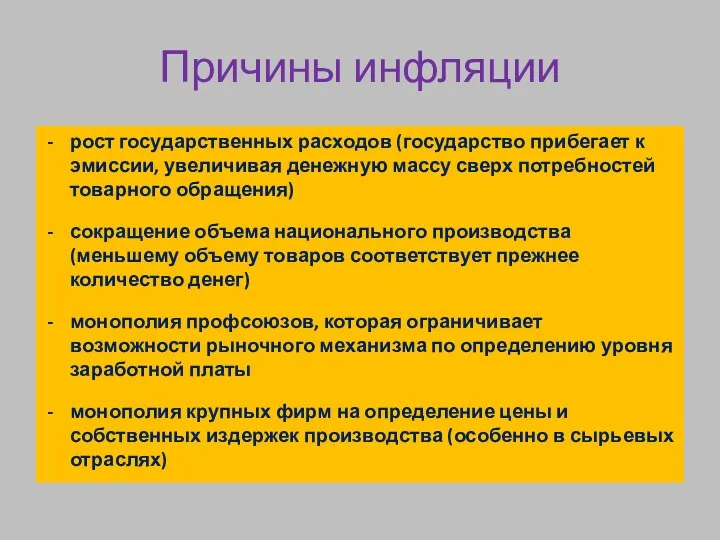 Причины инфляции

- рост государственных расходов (государство прибегает к эмиссии, увеличивая денежную массу сверх потребностей товарного обращения)

- сокращение объема национального производства (меньшему объему товаров соответствует прежнее количество денег)

- монополия профсоюзов, которая ограничивает возможности рыночного механизма по определению уровня заработной платы

- монополия крупных фирм на определение цены и собственных издержек производства (особенно в сырьевых отраслях)